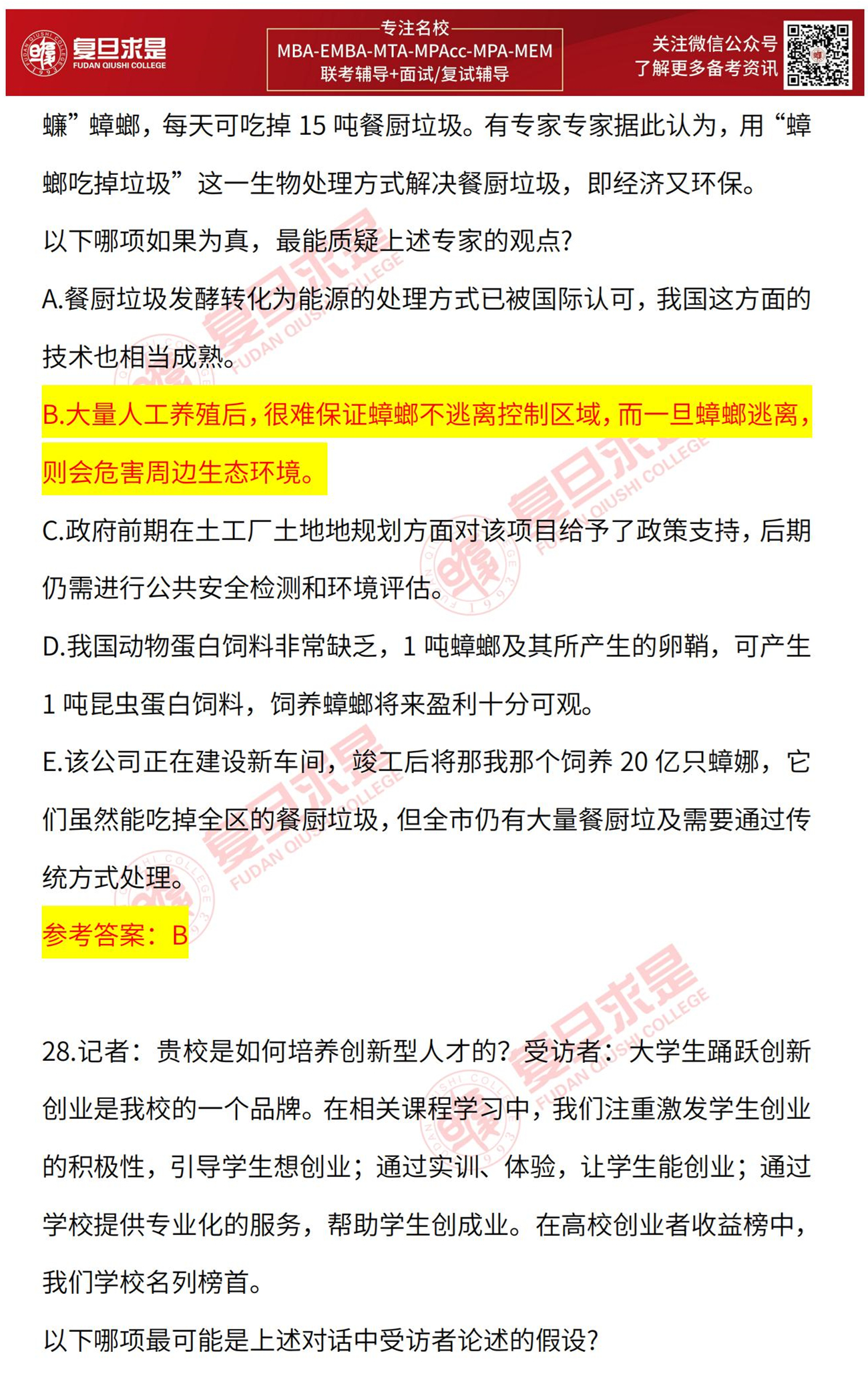 复旦求是
FUDAN QIUSHI COLLEGE

专注名校
MBA-EMBA-MTA-MPAcc-MPA-MEM
联考辅导+面试/复试辅导

关注微信公众号
了解更多备考资讯

蠊”蟑螂，每天可吃掉 15 吨餐厨垃圾。有专家专家据此认为，用“蟑螂吃掉垃圾”这一生物处理方式解决餐厨垃圾，即经济又环保。

以下哪项如果为真，最能质疑上述专家的观点?

A.餐厨垃圾发酵转化为能源的处理方式已被国际认可，我国这方面的技术也相当成熟。

B.大量人工养殖后，很难保证蟑螂不逃离控制区域，而一旦蟑螂逃离，则会危害周边生态环境。

C.政府前期在土工厂土地地规划方面对该项目给予了政策支持，后期仍需进行公共安全检测和环境评估。

D.我国动物蛋白饲料非常缺乏，1 吨蟑螂及其所产生的卵鞘，可产生 1 吨昆虫蛋白饲料，饲养蟑螂将来盈利十分可观。

E.该公司正在建设新车间，竣工后将那我那个饲养 20 亿只蟑娜，它们虽然能吃掉全区的餐厨垃圾，但全市仍有大量餐厨垃及需要通过传统方式处理。

参考答案：B

28.记者：贵校是如何培养创新型人才的？受访者：大学生踊跃创新创业是我校的一个品牌。在相关课程学习中，我们注重激发学生创业的积极性，引导学生想创业；通过实训、体验，让学生能创业；通过学校提供专业化的服务，帮助学生创成业。在高校创业者收益榜中，我们学校名列榜首。

以下哪项最可能是上述对话中受访者论述的假设?